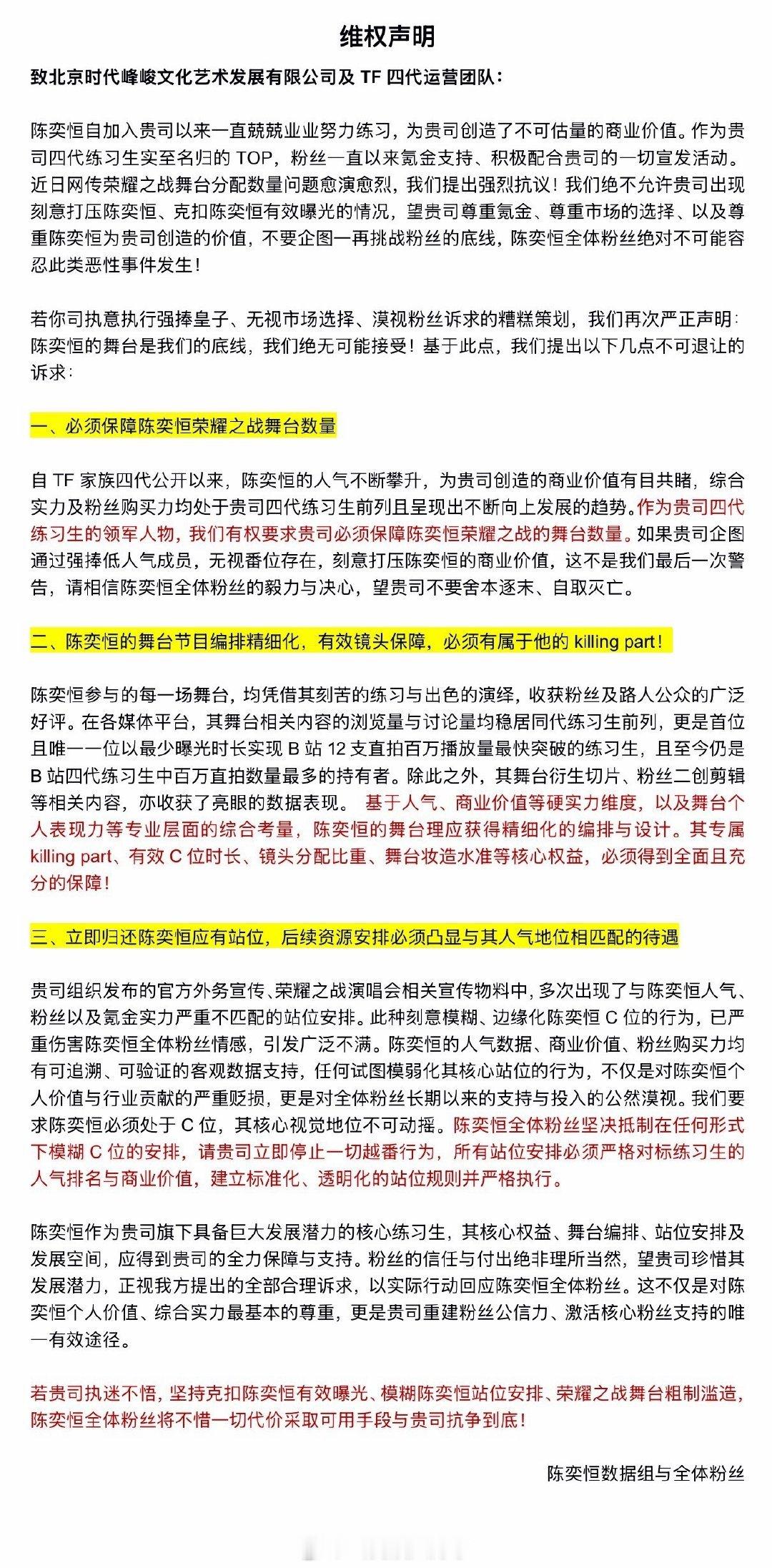 维权声明

致北京时代峰峻文化艺术发展有限公司及 TF 四代运营团队：

陈奕恒自加入贵司以来一直兢兢业业努力练习，为贵司创造了不可估量的商业价值。作为贵司四代练习生实至名归的 TOP，粉丝一直以来氪金支持、积极配合贵司的一切宣发活动。近日网传荣耀之战舞台分配数量问题愈演愈烈，我们提出强烈抗议！我们绝不允许贵司出现刻意打压陈奕恒、克扣陈奕恒有效曝光的情况，望贵司尊重氪金、尊重市场的选择、以及尊重陈奕恒为贵司创造的价值，不要企图一再挑战粉丝的底线，陈奕恒全体粉丝绝对不可能容忍此类恶性事件发生！

若你司执意执行强捧皇子、无视市场选择、漠视粉丝诉求的糟糕策划，我们再次严正声明：陈奕恒的舞台是我们的底线，我们绝无可能接受！基于此点，我们提出以下几点不可退让的诉求：

一、必须保障陈奕恒荣耀之战舞台数量

自 TF 家族四代公开以来，陈奕恒的人气不断攀升，为贵司创造的商业价值有目共睹，综合实力及粉丝购买力均处于贵司四代练习生前列且呈现出不断向上发展的趋势。作为贵司四代练习生的领军人物，我们有权要求贵司必须保障陈奕恒荣耀之战的舞台数量。如果贵司企图通过强捧低人气成员，无视番位存在，刻意打压陈奕恒的商业价值，这不是我们最后一次警告，请相信陈奕恒全体粉丝的毅力与决心，望贵司不要舍本逐末、自取灭亡。

二、陈奕恒的舞台节目编排精细化，有效镜头保障，必须有属于他的 killing part！

陈奕恒参与的每一场舞台，均凭借其刻苦的练习与出色的演绎，收获粉丝及路人公众的广泛好评。在各媒体平台，其舞台相关内容的浏览量与讨论量均稳居同代练习生前列，更是首位且唯一一位以最少曝光时长实现 B 站 12 支直拍百万播放量最快突破的练习生，且至今仍是 B 站四代练习生中百万直拍数量最多的持有者。除此之外，其舞台衍生切片、粉丝二创剪辑等相关内容，亦收获了亮眼的数据表现。 基于人气、商业价值等硬实力维度，以及舞台个人表现力等专业层面的综合考量，陈奕恒的舞台理应获得精细化的编排与设计。其专属 killing part、有效 C 位时长、镜头分配比重、舞台妆造水准等核心权益，必须得到全面且充分的保障！

三、立即归还陈奕恒应有站位，后续资源安排必须凸显与其人气地位相匹配的待遇

贵司组织发布的官方外务宣传、荣耀之战演唱会相关宣传物料中，多次出现了与陈奕恒人气、粉丝以及氪金实力严重不匹配的站位安排。此种刻意模糊、边缘化陈奕恒 C 位的行为，已严重伤害陈奕恒全体粉丝情感，引发广泛不满。陈奕恒的人气数据、商业价值、粉丝购买力均有可追溯、可验证的客观数据支持，任何试图模弱化其核心站位的行为，不仅是对陈奕恒个人价值与行业贡献的严重贬损，更是对全体粉丝长期以来的支持与投入的公然漠视。我们要求陈奕恒必须处于 C 位，其核心视觉地位不可动摇。陈奕恒全体粉丝坚决抵制在任何形式下模糊 C 位的安排，请贵司立即停止一切越番行为，所有站位安排必须严格对标练习生的人气排名与商业价值，建立标准化、透明化的站位规则并严格执行。

陈奕恒作为贵司旗下具备巨大发展潜力的核心练习生，其核心权益、舞台编排、站位安排及发展空间，应得到贵司的全力保障与支持。粉丝的信任与付出绝非理所当然，望贵司珍惜其发展潜力，正视我方提出的全部合理诉求，以实际行动回应陈奕恒全体粉丝。这不仅是对陈奕恒个人价值、综合实力最基本的尊重，更是贵司重建粉丝公信力、激活核心粉丝支持的唯一有效途径。

若贵司执迷不悟，坚持克扣陈奕恒有效曝光、模糊陈奕恒站位安排、荣耀之战舞台粗制滥造，陈奕恒全体粉丝将不惜一切代价采取可用手段与贵司抗争到底！

陈奕恒数据组与全体粉丝